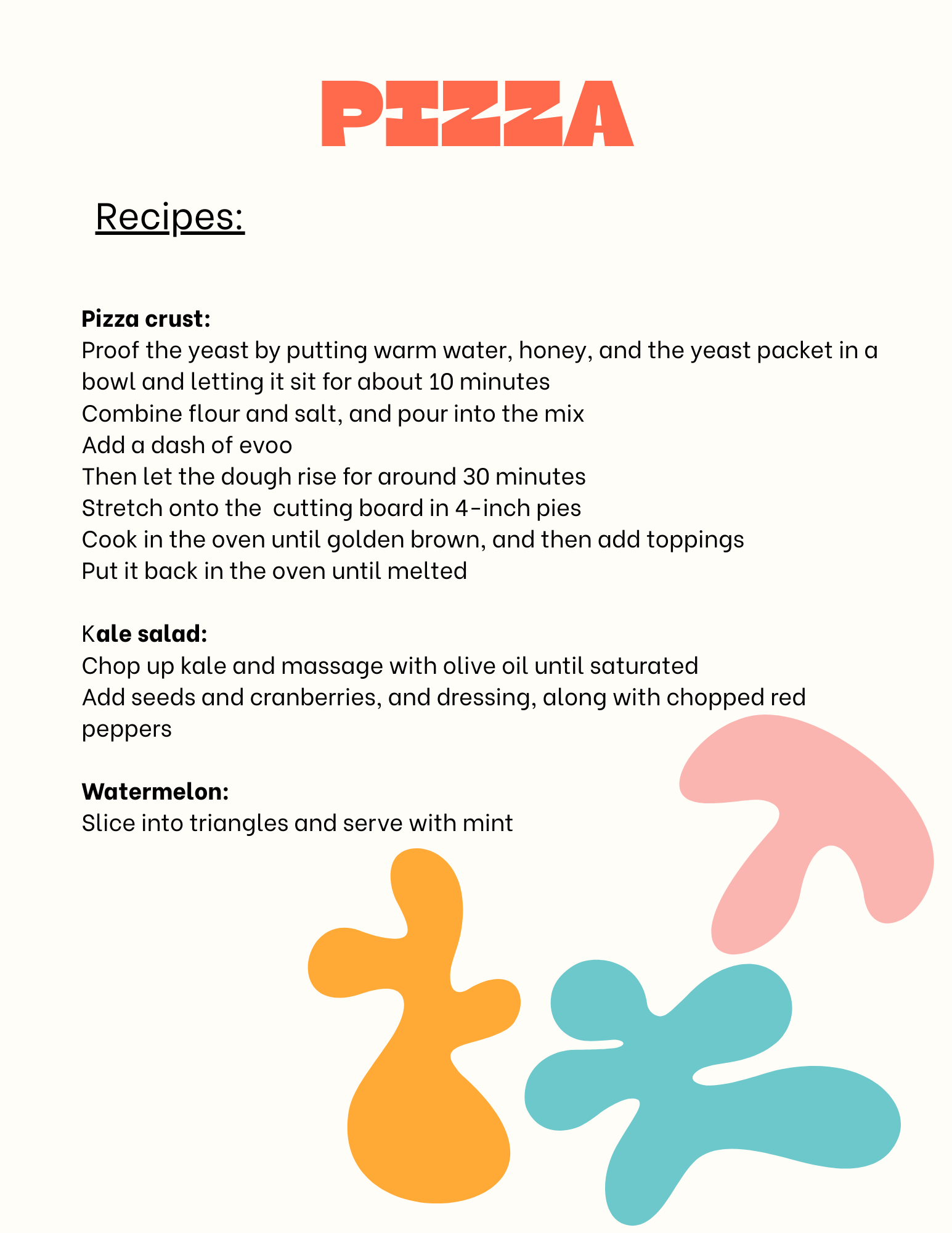 PIZZA

Recipes:

Pizza crust:
Proof the yeast by putting warm water, honey, and the yeast packet in a bowl and letting it sit for about 10 minutes
Combine flour and salt, and pour into the mix
Add a dash of evoo
Then let the dough rise for around 30 minutes
Stretch onto the cutting board in 4-inch pies
Cook in the oven until golden brown, and then add toppings
Put it back in the oven until melted

Kale salad:
Chop up kale and massage with olive oil until saturated
Add seeds and cranberries, and dressing, along with chopped red peppers

Watermelon:
Slice into triangles and serve with mint